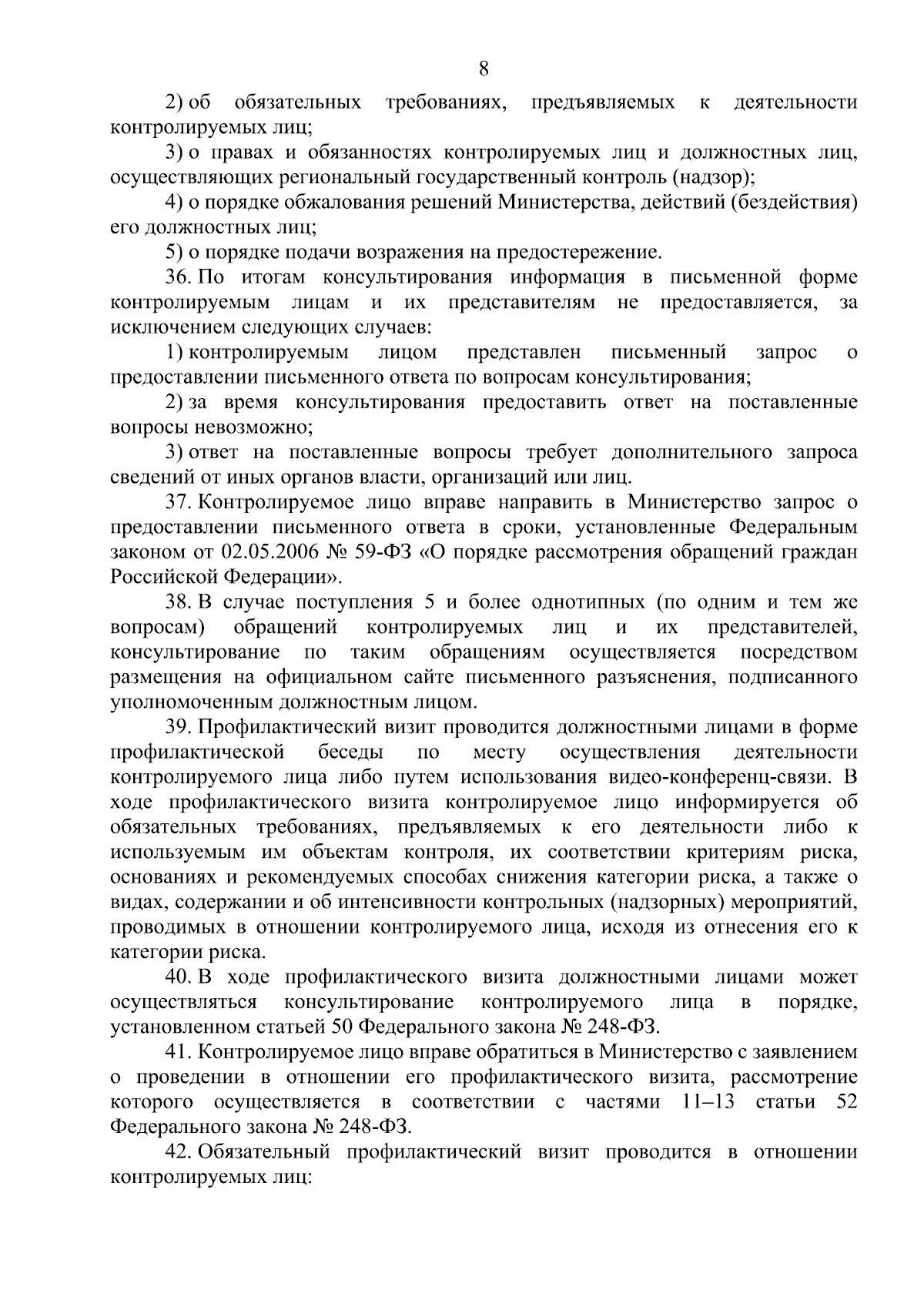 8

2) об обязательных требованиях, предъявляемых к деятельности контролируемых лиц;

3) о правах и обязанностях контролируемых лиц и должностных лиц, осуществляющих региональный государственный контроль (надзор);

4) о порядке обжалования решений Министерства, действий (бездействия) его должностных лиц;

5) о порядке подачи возражения на предостережение.

36. По итогам консультирования информация в письменной форме контролируемым лицам и их представителям не предоставляется, за исключением следующих случаев:

1) контролируемым лицом представлен письменный запрос о предоставлении письменного ответа по вопросам консультирования;

2) за время консультирования предоставить ответ на поставленные вопросы невозможно;

3) ответ на поставленные вопросы требует дополнительного запроса сведений от иных органов власти, организаций или лиц.

37. Контролируемое лицо вправе направить в Министерство запрос о предоставлении письменного ответа в сроки, установленные Федеральным законом от 02.05.2006 № 59-ФЗ «О порядке рассмотрения обращений граждан Российской Федерации».

38. В случае поступления 5 и более однотипных (по одним и тем же вопросам) обращений контролируемых лиц и их представителей, консультирование по таким обращениям осуществляется посредством размещения на официальном сайте письменного разъяснения, подписанного уполномоченным должностным лицом.

39. Профилактический визит проводится должностными лицами в форме профилактической беседы по месту осуществления деятельности контролируемого лица либо путем использования видео-конференц-связи. В ходе профилактического визита контролируемое лицо информируется об обязательных требованиях, предъявляемых к его деятельности либо к используемым им объектам контроля, их соответствии критериям риска, основаниях и рекомендуемых способах снижения категории риска, а также о видах, содержании и об интенсивности контрольных (надзорных) мероприятий, проводимых в отношении контролируемого лица, исходя из отнесения его к категории риска.

40. В ходе профилактического визита должностными лицами может осуществляться консультирование контролируемого лица в порядке, установленном статьей 50 Федерального закона № 248-ФЗ.

41. Контролируемое лицо вправе обратиться в Министерство с заявлением о проведении в отношении его профилактического визита, рассмотрение которого осуществляется в соответствии с частями 11–13 статьи 52 Федерального закона № 248-ФЗ.

42. Обязательный профилактический визит проводится в отношении контролируемых лиц: